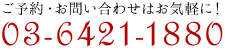 ご予約・お問い合わせはお気軽に！
03-6421-1880